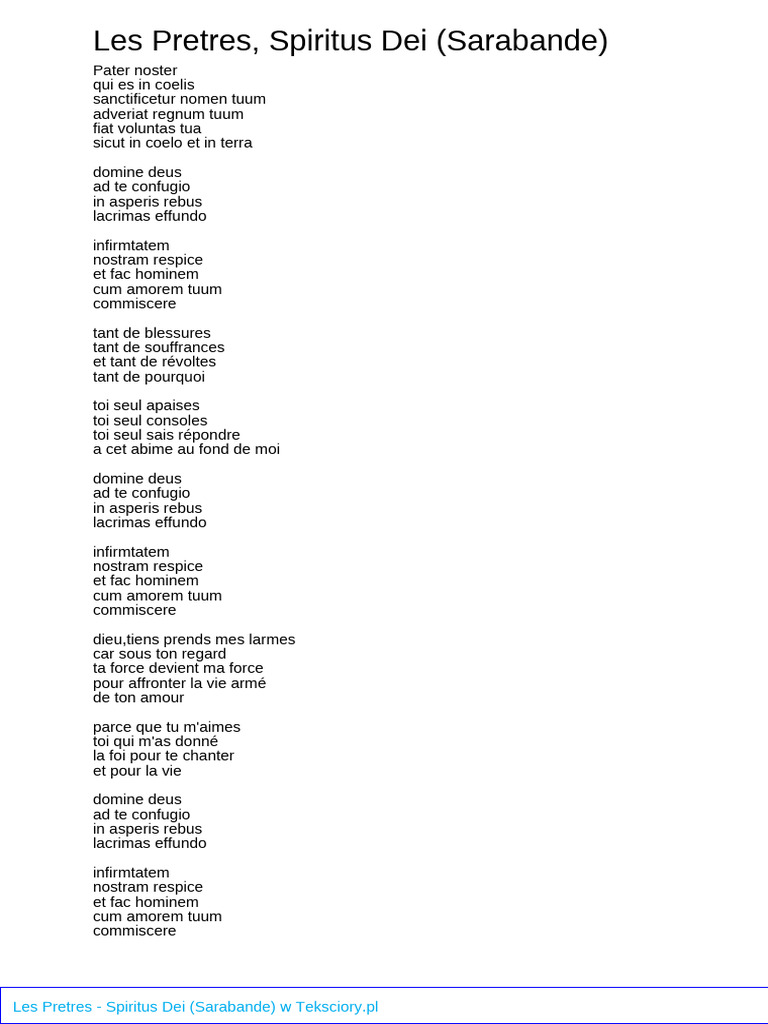 Les Pretres, Spiritus Dei (Sarabande)

Pater noster
qui es in coelis
sanctificetur nomen tuum
adveriat regnum tuum
fiat voluntas tua
sicut in coelo et in terra

domine deus
ad te confugio
in asperis rebus
lacrimas effundo

infirmtatem
nostram respice
et fac hominem
cum amorem tuum
commiscere

tant de blessures
tant de souffrances
et tant de révoltes
tant de pourquoi

toi seul apaises
toi seul consoles
toi seul sais répondre
a cet abime au fond de moi

domine deus
ad te confugio
in asperis rebus
lacrimas effundo

infirmtatem
nostram respice
et fac hominem
cum amorem tuum
commiscere

dieu,tiens prends mes larmes
car sous ton regard
ta force devient ma force
pour affronter la vie armé
de ton amour

parce que tu m'aimes
toi qui m'as donné
la foi pour te chanter
et pour la vie

domine deus
ad te confugio
in asperis rebus
lacrimas effundo

infirmtatem
nostram respice
et fac hominem
cum amorem tuum
commiscere

Les Pretres - Spiritus Dei (Sarabande) w Teksciory.pl